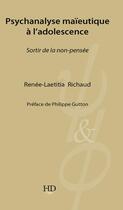 Psychanalyse maïeutique à l'adolescence

Sortir de la non-pensée

Renée-Laetitia Richaud

Préface de Philippe Gutton

HD